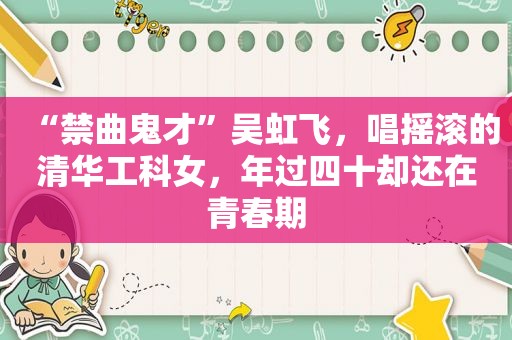 “禁曲鬼才”吴虹飞，唱摇滚的清华工科女，年过四十却还在青春期